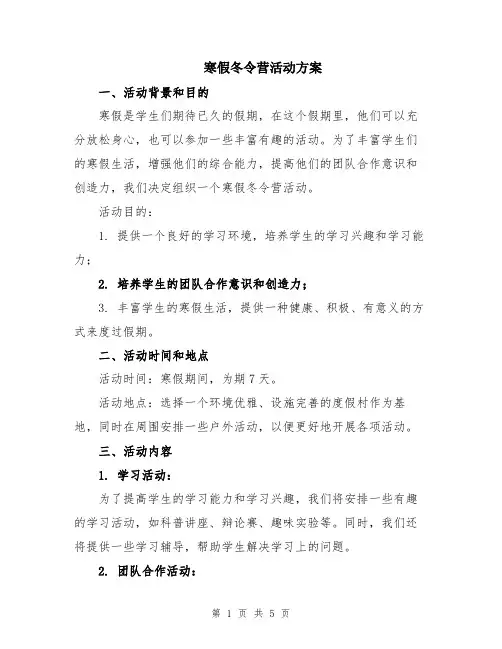 寒假冬令营活动方案

一、活动背景和目的

寒假是学生们期待已久的假期，在这个假期里，他们可以充分放松身心，也可以参加一些丰富有趣的活动。为了丰富学生们的寒假生活，增强他们的综合能力，提高他们的团队合作意识和创造力，我们决定组织一个寒假冬令营活动。

活动目的：

1. 提供一个良好的学习环境，培养学生的学习兴趣和学习能力；

2. 培养学生的团队合作意识和创造力；

3. 丰富学生的寒假生活，提供一种健康、积极、有意义的方式来度过假期。

二、活动时间和地点

活动时间：寒假期间，为期 7 天。

活动地点：选择一个环境优雅、设施完善的度假村作为基地，同时在周围安排一些户外活动，以便更好地开展各项活动。

三、活动内容

1. 学习活动：

为了提高学生的学习能力和学习兴趣，我们将安排一些有趣的学习活动，如科普讲座、辩论赛、趣味实验等。同时，我们还将提供一些学习辅导，帮助学生解决学习上的问题。

2. 团队合作活动：

第 1 页 共 5 页